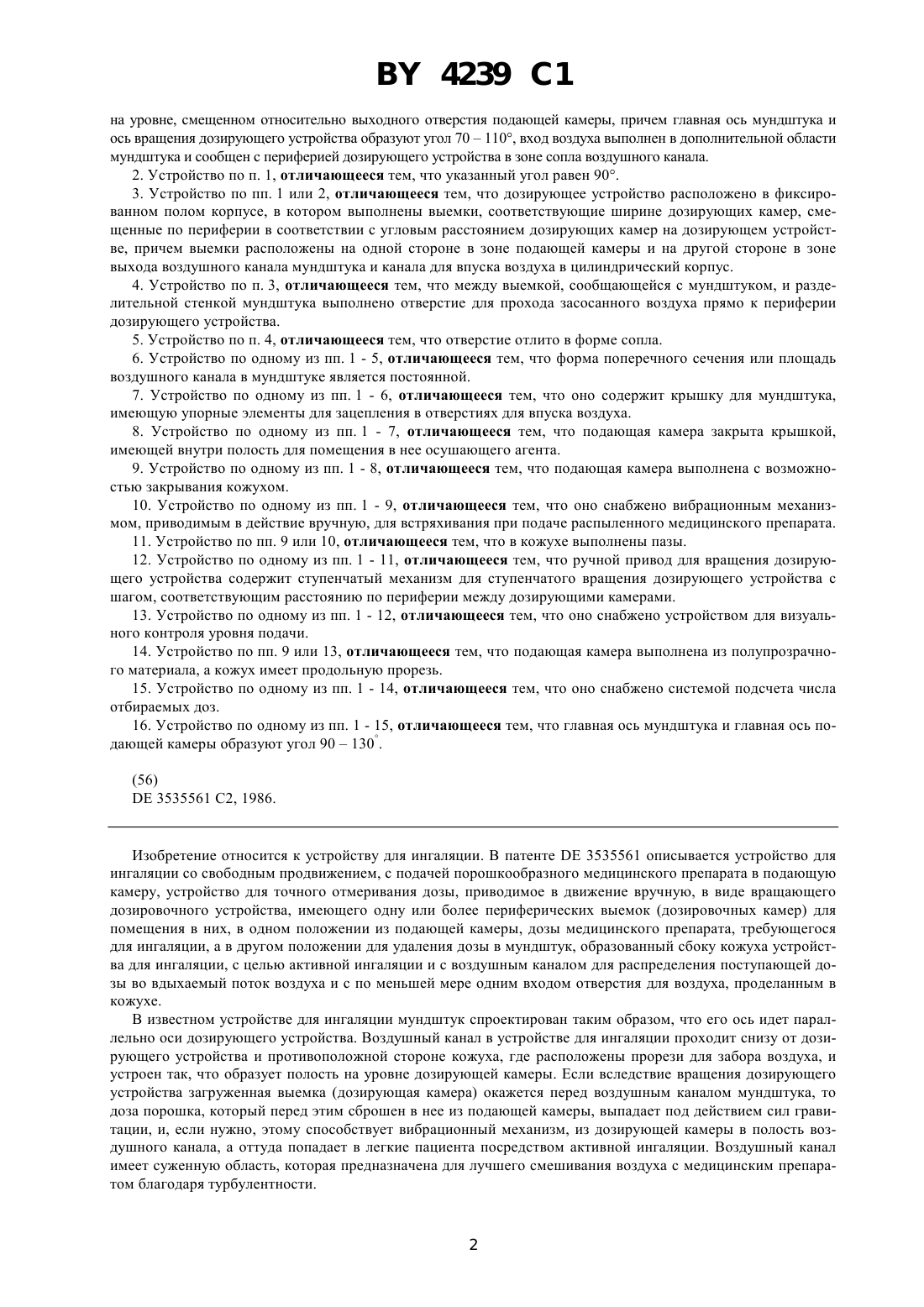 BY 4239 C1

на уровне, смещенном относительно выходного отверстия подающей камеры, причем главная ось мундштука и ось вращения дозирующего устройства образуют угол 70 – 110°, вход воздуха выполнен в дополнительной области мундштука и сообщен с периферией дозирующего устройства в зоне сопла воздушного канала.

2. Устройство по п. 1, отличающееся тем, что указанный угол равен 90°.

3. Устройство по пп. 1 или 2, отличающееся тем, что дозирующее устройство расположено в фиксированном полом корпусе, в котором выполнены выемки, соответствующие ширине дозирующих камер, смещенные по периферии в соответствии с угловым расстоянием дозирующих камер на дозирующем устройстве, причем выемки расположены на одной стороне в зоне подающей камеры и на другой стороне в зоне выхода воздушного канала мундштука и канала для впуска воздуха в цилиндрический корпус.

4. Устройство по п. 3, отличающееся тем, что между выемкой, сообщающейся с мундштуком, и разделительной стенкой мундштука выполнено отверстие для прохода засосанного воздуха прямо к периферии дозирующего устройства.

5. Устройство по п. 4, отличающееся тем, что отверстие отлито в форме сопла.

6. Устройство по одному из пп. 1 - 5, отличающееся тем, что форма поперечного сечения или площадь воздушного канала в мундштуке является постоянной.

7. Устройство по одному из пп. 1 - 6, отличающееся тем, что оно содержит крышку для мундштука, имеющую упорные элементы для зацепления в отверстиях для впуска воздуха.

8. Устройство по одному из пп. 1 - 7, отличающееся тем, что подающая камера закрыта крышкой, имеющей внутри полость для помещения в нее осушающего агента.

9. Устройство по одному из пп. 1 - 8, отличающееся тем, что подающая камера выполнена с возможностью закрывания кожухом.

10. Устройство по одному из пп. 1 - 9, отличающееся тем, что оно снабжено вибрационным механизмом, приводимым в действие вручную, для встряхивания при подаче распыленного медицинского препарата.

11. Устройство по пп. 9 или 10, отличающееся тем, что в кожухе выполнены пазы.

12. Устройство по одному из пп. 1 - 11, отличающееся тем, что ручной привод для вращения дозирующего устройства содержит ступенчатый механизм для ступенчатого вращения дозирующего устройства с шагом, соответствующим расстоянию по периферии между дозирующими камерами.

13. Устройство по одному из пп. 1 - 12, отличающееся тем, что оно снабжено устройством для визуального контроля уровня подачи.

14. Устройство по пп. 9 или 13, отличающееся тем, что подающая камера выполнена из полупрозрачного материала, а кожух имеет продольную прорезь.

15. Устройство по одному из пп. 1 - 14, отличающееся тем, что оно снабжено системой подсчета числа отбираемых доз.

16. Устройство по одному из пп. 1 - 15, отличающееся тем, что главная ось мундштука и главная ось подающей камеры образуют угол 90 – 130°.

(56)
DE 3535561 C2, 1986.

Изобретение относится к устройству для ингаляции. В патенте DE 3535561 описывается устройство для ингаляции со свободным продвижением, с подачей порошкообразного медицинского препарата в подающую камеру, устройство для точного отмеривания дозы, приводимое в движение вручную, в виде вращающего дозировочного устройства, имеющего одну или более периферических выемок (дозировочных камер) для помещения в них, в одном положении из подающей камеры, дозы медицинского препарата, требующегося для ингаляции, а в другом положении для удаления дозы в мундштук, образованный сбоку кожуха устройства для ингаляции, с целью активной ингаляции и с воздушным каналом для распределения поступающей дозы во вдыхаемый поток воздуха и с по меньшей мере одним входом отверстия для воздуха, проделанным в кожухе.

В известном устройстве для ингаляции мундштук спроектирован таким образом, что его ось идет параллельно оси дозирующего устройства. Воздушный канал в устройстве для ингаляции проходит снизу от дозирующего устройства и противоположной стороне кожуха, где расположены прорези для забора воздуха, и устроен так, что образует полость на уровне дозирующей камеры. Если вследствие вращения дозирующего устройства загруженная выемка (дозирующая камера) окажется перед воздушным каналом мундштука, то доза порошка, который перед этим сброшен в нее из подающей камеры, выпадает под действием сил гравитации, и, если нужно, этому способствует вибрационный механизм, из дозирующей камеры в полость воздушного канала, а оттуда попадает в легкие пациента посредством активной ингаляции. Воздушный канал имеет суженную область, которая предназначена для лучшего смешивания воздуха с медицинским препаратом благодаря турбулентности.

2